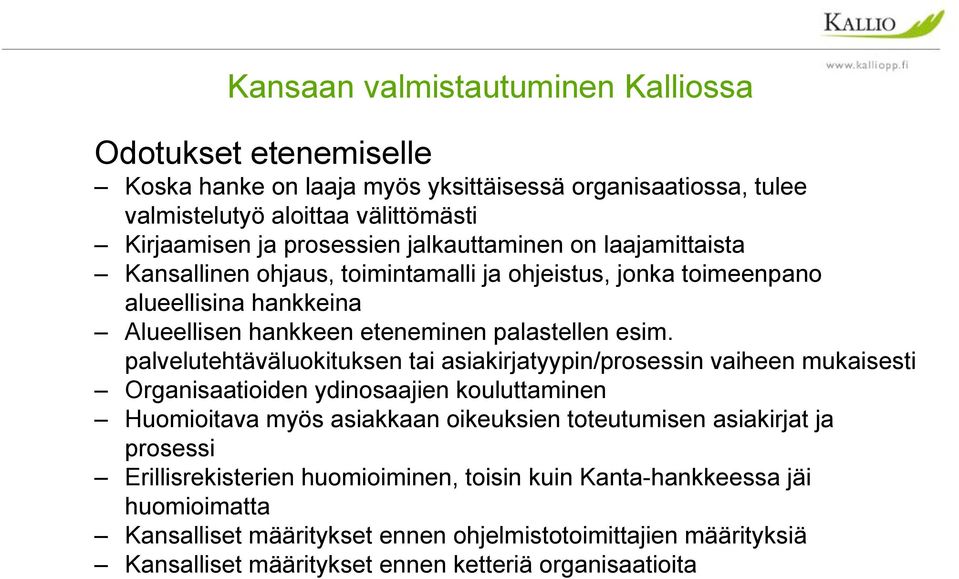 KALLIO
www.kalliopp.fi

Kansaan valmistautuminen Kalliossa

Odotukset etenemiselle
– Koska hanke on laaja myös yksittäisessä organisaatiossa, tulee valmistelutyö aloittaa välittömästi
– Kirjaamisen ja prosessien jalkauttaminen on laajamittaista
– Kansallinen ohjaus, toimintamalli ja ohjeistus, jonka toimeenpano alueellisina hankkeina
– Alueellisen hankkeen eteneminen palastellen esim. palvelutehtäväluokituksen tai asiakirjatyypin/prosessin vaiheen mukaisesti
– Organisaatioiden ydinosaajien kouluttaminen
– Huomioitava myös asiakkaan oikeuksien toteutumisen asiakirjat ja prosessi
– Erillisrekisterien huomioiminen, toisin kuin Kanta-hankkeessa jäi huomioimatta
– Kansalliset määritykset ennen ohjelmistotoimittajien määrityksiä
– Kansalliset määritykset ennen ketteriä organisaatioita